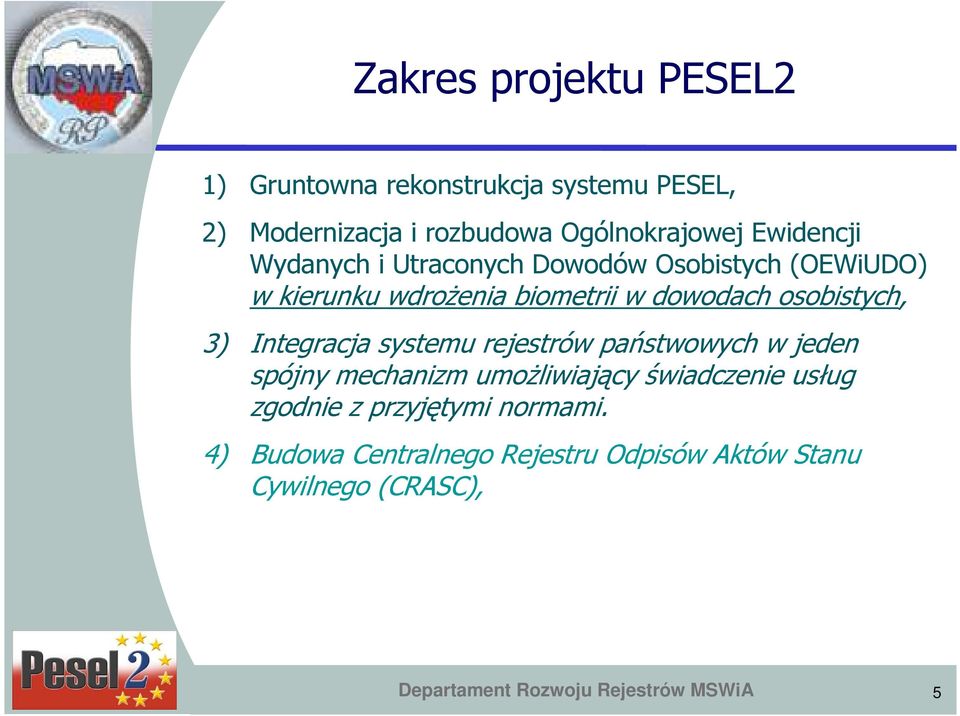 MSWiA
RP

Zakres projektu PESEL2

1) Gruntowna rekonstrukcja systemu PESEL,

2) Modernizacja i rozbudowa Ogólnokrajowej Ewidencji Wydanych i Utraconych Dowodów Osobistych (OEWiUDO) w kierunku wdrożenia biometrii w dowodach osobistych,

3) Integracja systemu rejestrów państwowych w jeden spójny mechanizm umożliwiający świadczenie usług zgodnie z przyjętymi normami.

4) Budowa Centralnego Rejestru Odpisów Aktów Stanu Cywilnego (CRASC),

Pesel2

Departament Rozwoju Rejestrów MSWiA

5